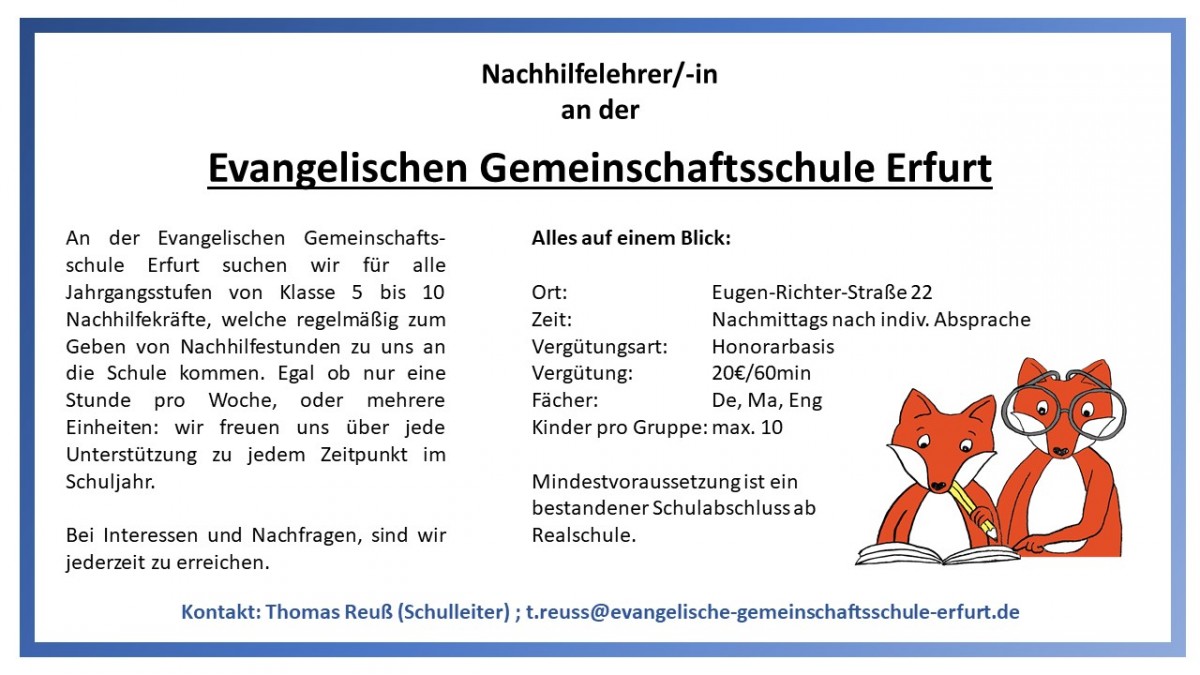 Nachhilfelehrer/-in
an der

Evangelischen Gemeinschaftsschule Erfurt

An der Evangelischen Gemeinschaftsschule Erfurt suchen wir für alle Jahrgangsstufen von Klasse 5 bis 10 Nachhilfekräfte, welche regelmäßig zum Geben von Nachhilfestunden zu uns an die Schule kommen. Egal ob nur eine Stunde pro Woche, oder mehrere Einheiten: wir freuen uns über jede Unterstützung zu jedem Zeitpunkt im Schuljahr.

Bei Interessen und Nachfragen, sind wir jederzeit zu erreichen.

Alles auf einem Blick:

| | |
|---|---|
| Ort: | Eugen-Richter-Straße 22 |
| Zeit: | Nachmittags nach indiv. Absprache |
| Vergütungsart: | Honorarbasis |
| Vergütung: | 20€/60min |
| Fächer: | De, Ma, Eng |
| Kinder pro Gruppe: | max. 10 |

Mindestvoraussetzung ist ein bestandener Schulabschluss ab Realschule.

Kontakt: Thomas Reuß (Schulleiter) ; t.reuss@evangelische-gemeinschaftsschule-erfurt.de